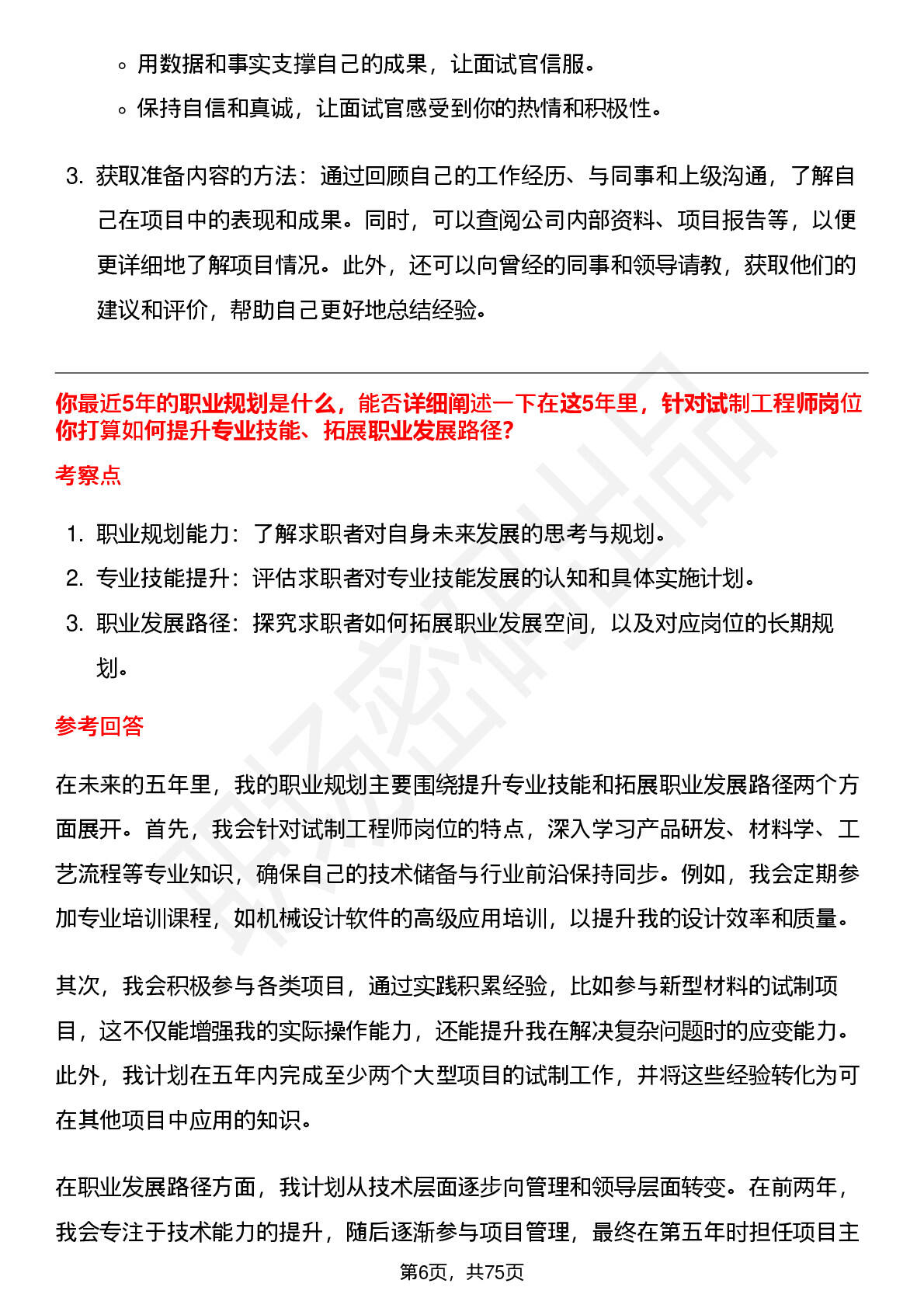 ◦ 用数据和事实支撑自己的成果，让面试官信服。

◦ 保持自信和真诚，让面试官感受到你的热情和积极性。

3. 获取准备内容的方法：通过回顾自己的工作经历、与同事和上级沟通，了解自己在项目中的表现和成果。同时，可以查阅公司内部资料、项目报告等，以便更详细地了解项目情况。此外，还可以向曾经的同事和领导请教，获取他们的建议和评价，帮助自己更好地总结经验。

你最近5年的职业规划是什么，能否详细阐述一下在这5年里，针对试制工程师岗位你打算如何提升专业技能、拓展职业发展路径?

考察点

1. 职业规划能力：了解求职者对自身未来发展的思考与规划。

2. 专业技能提升：评估求职者对专业技能发展的认知和具体实施计划。

3. 职业发展路径：探究求职者如何拓展职业发展空间，以及对应岗位的长期规划。

参考回答

在未来的五年里，我的职业规划主要围绕提升专业技能和拓展职业发展路径两个方面展开。首先，我会针对试制工程师岗位的特点，深入学习产品研发、材料学、工艺流程等专业知识，确保自己的技术储备与行业前沿保持同步。例如，我会定期参加专业培训课程，如机械设计软件的高级应用培训，以提升我的设计效率和质量。

其次，我会积极参与各类项目，通过实践积累经验，比如参与新型材料的试制项目，这不仅能增强我的实际操作能力，还能提升我在解决复杂问题时的应变能力。此外，我计划在五年内完成至少两个大型项目的试制工作，并将这些经验转化为可在其他项目中应用的知识。

在职业发展路径方面，我计划从技术层面逐步向管理和领导层面转变。在前两年，我会专注于技术能力的提升，随后逐渐参与项目管理，最终在第五年时担任项目主

第6页，共75页